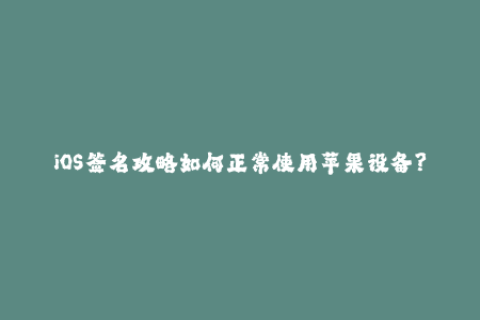 iOS签名攻略如何正常使用苹果设备？